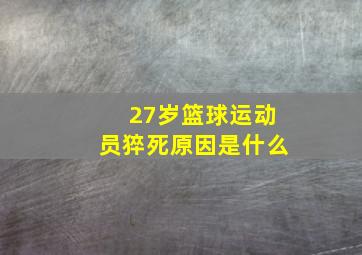 27岁篮球运动员猝死原因是什么